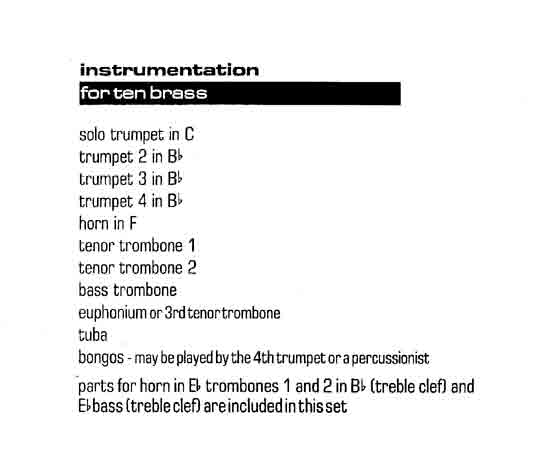 instrumentation

for ten brass

solo trumpet in C
trumpet 2 in B♭
trumpet 3 in B♭
trumpet 4 in B♭
horn in F
tenor trombone 1
tenor trombone 2
bass trombone
euphonium or 3rd tenor trombone
tuba
bongos - may be played by the 4th trumpet or a percussionist

parts for horn in E♭ trombones 1 and 2 in B♭ (treble clef) and E♭ bass (treble clef) are included in this set